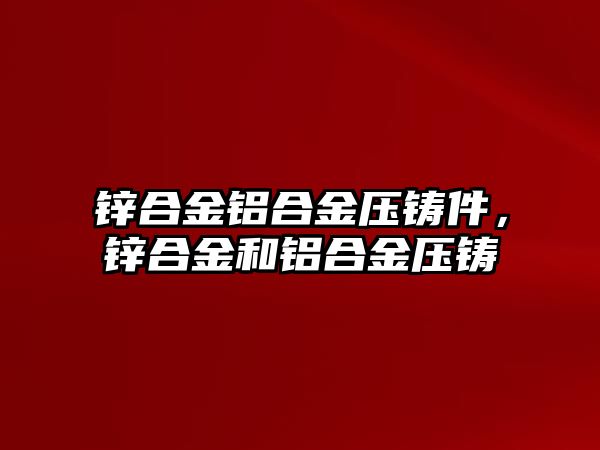 锌合金铝合金压铸件，锌合金和铝合金压铸